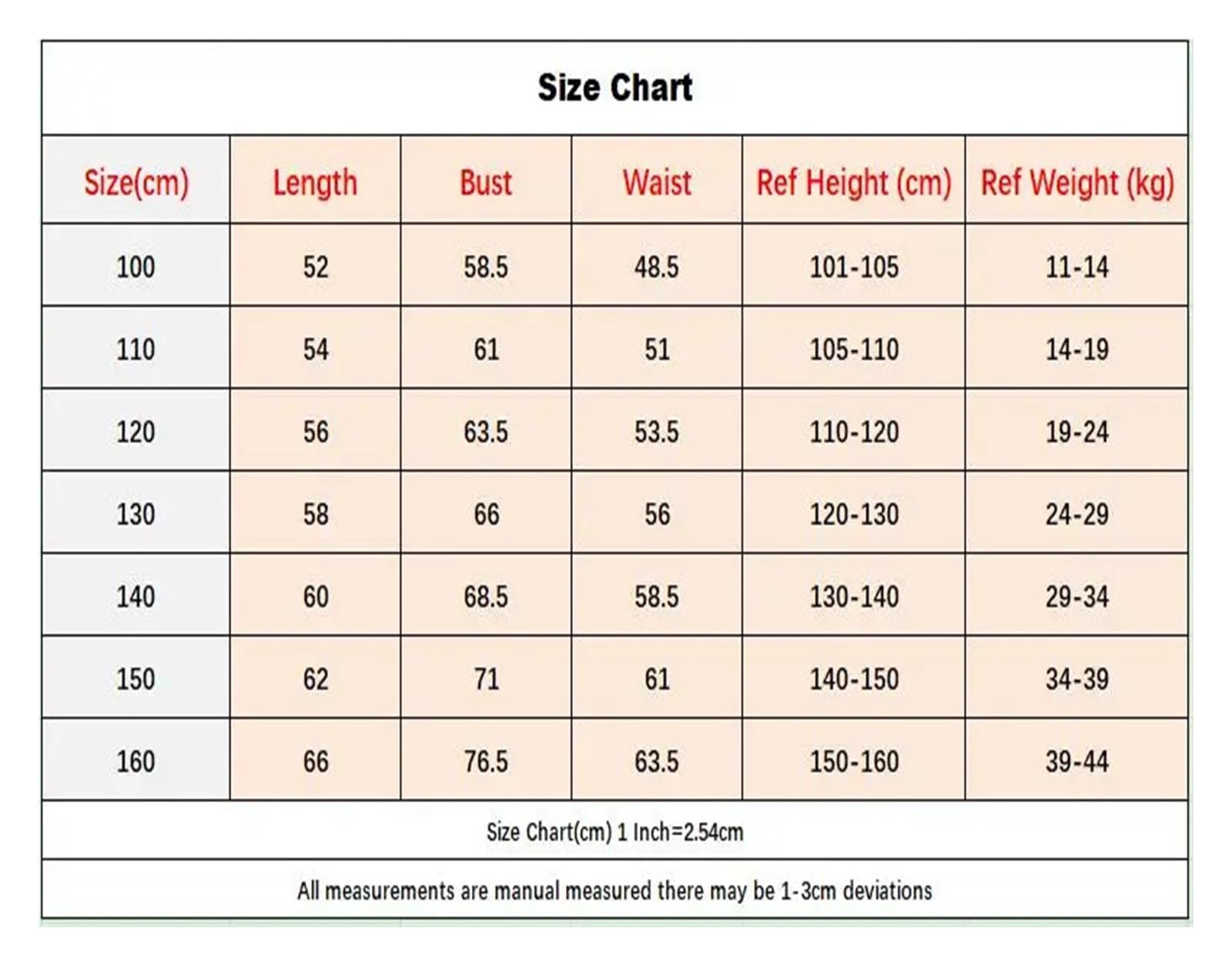 Size Chart

| Size(cm) | Length | Bust | Waist | Ref Height (cm) | Ref Weight (kg) |
|---|---|---|---|---|---|
| 100 | 52 | 58.5 | 48.5 | 101-105 | 11-14 |
| 110 | 54 | 61 | 51 | 105-110 | 14-19 |
| 120 | 56 | 63.5 | 53.5 | 110-120 | 19-24 |
| 130 | 58 | 66 | 56 | 120-130 | 24-29 |
| 140 | 60 | 68.5 | 58.5 | 130-140 | 29-34 |
| 150 | 62 | 71 | 61 | 140-150 | 34-39 |
| 160 | 66 | 76.5 | 63.5 | 150-160 | 39-44 |

Size Chart(cm) 1 Inch=2.54cm

All measurements are manual measured there may be 1-3cm deviations